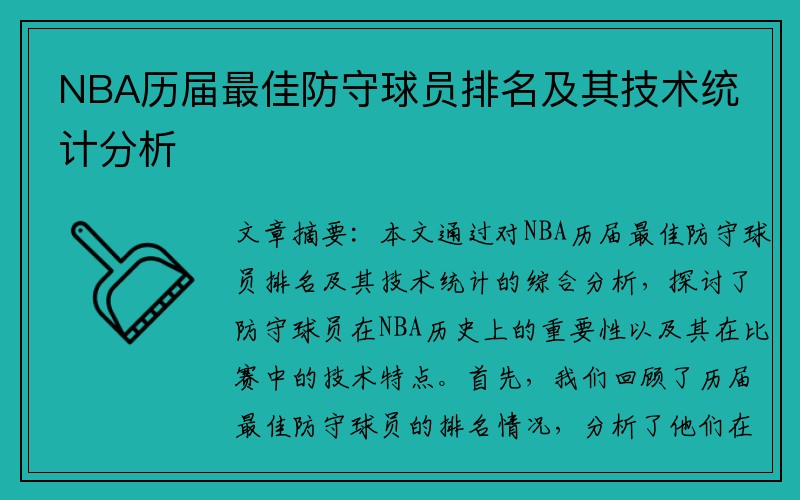 NBA历届最佳防守球员排名及其技术统计分析

文章摘要：本文通过对NBA历届最佳防守球员排名及其技术统计的综合分析，探讨了防守球员在NBA历史上的重要性以及其在比赛中的技术特点。首先，我们回顾了历届最佳防守球员的排名情况，分析了他们在